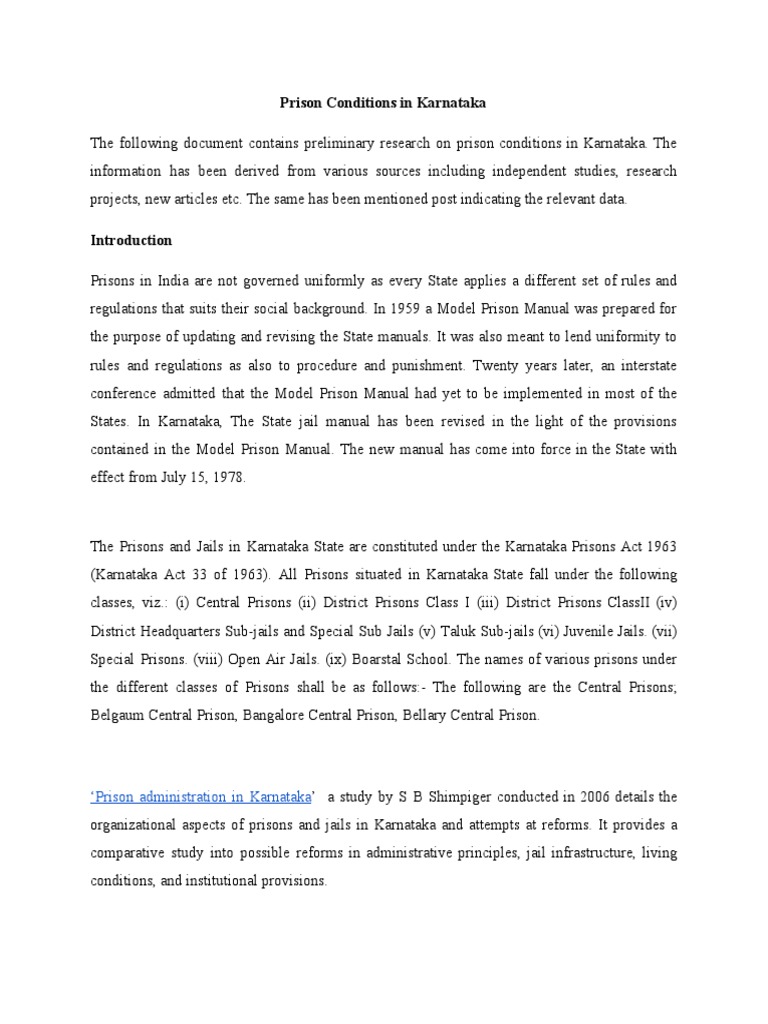 Prison Conditions in Karnataka

The following document contains preliminary research on prison conditions in Karnataka. The information has been derived from various sources including independent studies, research projects, new articles etc. The same has been mentioned post indicating the relevant data.

Introduction

Prisons in India are not governed uniformly as every State applies a different set of rules and regulations that suits their social background. In 1959 a Model Prison Manual was prepared for the purpose of updating and revising the State manuals. It was also meant to lend uniformity to rules and regulations as also to procedure and punishment. Twenty years later, an interstate conference admitted that the Model Prison Manual had yet to be implemented in most of the States. In Karnataka, The State jail manual has been revised in the light of the provisions contained in the Model Prison Manual. The new manual has come into force in the State with effect from July 15, 1978.

The Prisons and Jails in Karnataka State are constituted under the Karnataka Prisons Act 1963 (Karnataka Act 33 of 1963). All Prisons situated in Karnataka State fall under the following classes, viz.: (i) Central Prisons (ii) District Prisons Class I (iii) District Prisons ClassII (iv) District Headquarters Sub-jails and Special Sub Jails (v) Taluk Sub-jails (vi) Juvenile Jails. (vii) Special Prisons. (viii) Open Air Jails. (ix) Boarstal School. The names of various prisons under the different classes of Prisons shall be as follows:- The following are the Central Prisons; Belgaum Central Prison, Bangalore Central Prison, Bellary Central Prison.

'Prison administration in Karnataka' a study by S B Shimpiger conducted in 2006 details the organizational aspects of prisons and jails in Karnataka and attempts at reforms. It provides a comparative study into possible reforms in administrative principles, jail infrastructure, living conditions, and institutional provisions.